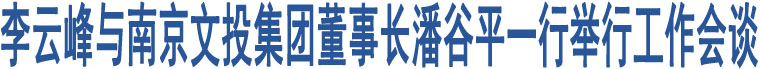 李云峰与南京文投集团董事长潘谷平一行举行工作会谈